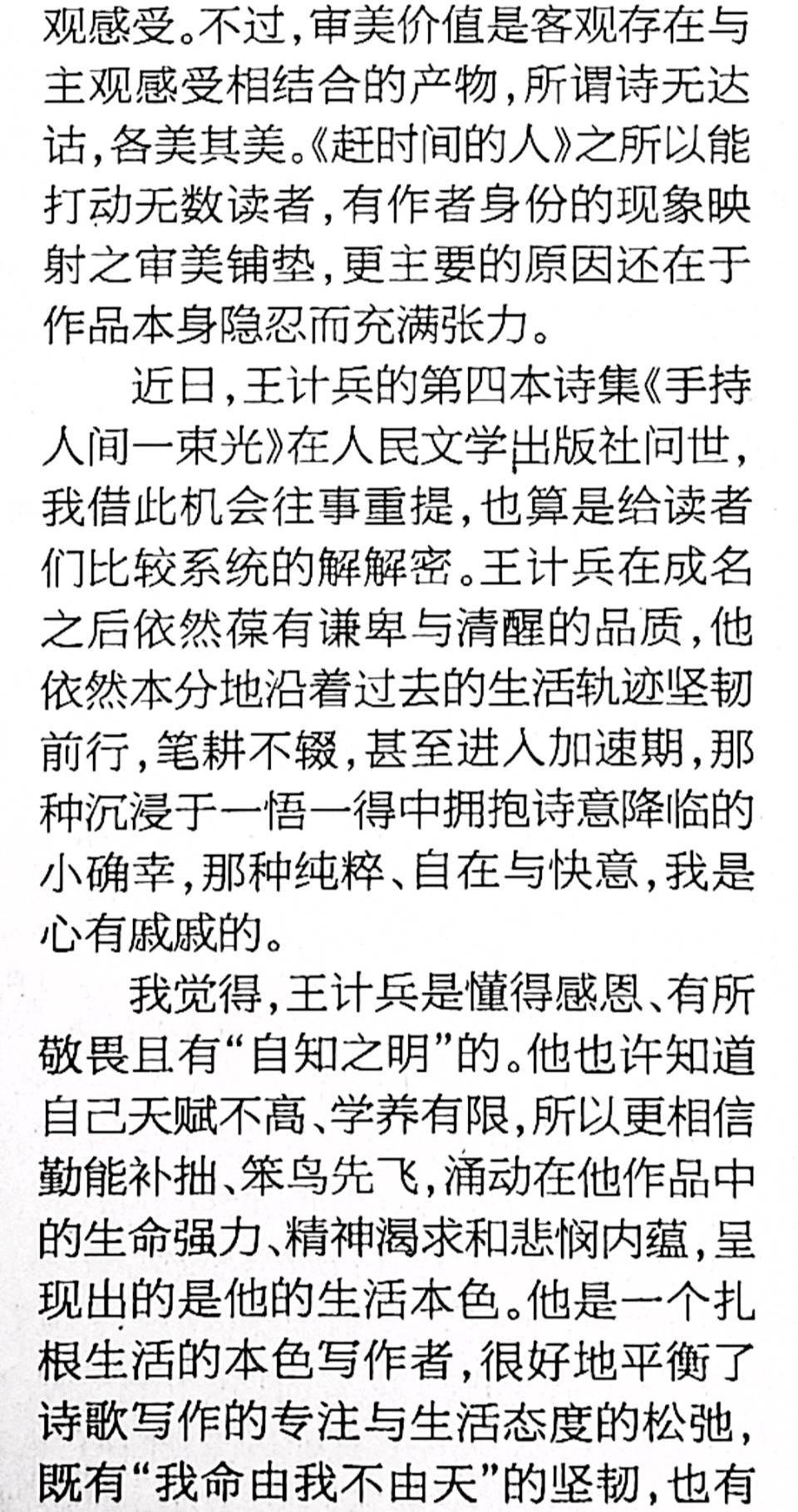 观感受。不过，审美价值是客观存在与主观感受相结合的产物，所谓诗无达诂，各美其美。《赶时间的人》之所以能打动无数读者，有作者身份的现象映射之审美铺垫，更主要的原因还在于作品本身隐忍而充满张力。

近日，王计兵的第四本诗集《手持人间一束光》在人民文学出版社问世，我借此机会往事重提，也算是给读者们比较系统的解解密。王计兵在成名之后依然葆有谦卑与清醒的品质，他依然本分地沿着过去的生活轨迹坚韧前行，笔耕不辍，甚至进入加速期，那种沉浸于一悟一得中拥抱诗意降临的小确幸，那种纯粹、自在与快意，我是心有戚戚的。

我觉得，王计兵是懂得感恩、有所敬畏且有“自知之明”的。他也许知道自己天赋不高、学养有限，所以更相信勤能补拙、笨鸟先飞，涌动在他作品中的生命强力、精神渴求和悲悯内蕴，呈现出的是他的生活本色。他是一个扎根生活的本色写作者，很好地平衡了诗歌写作的专注与生活态度的松弛，既有“我命由我不由天”的坚韧，也有